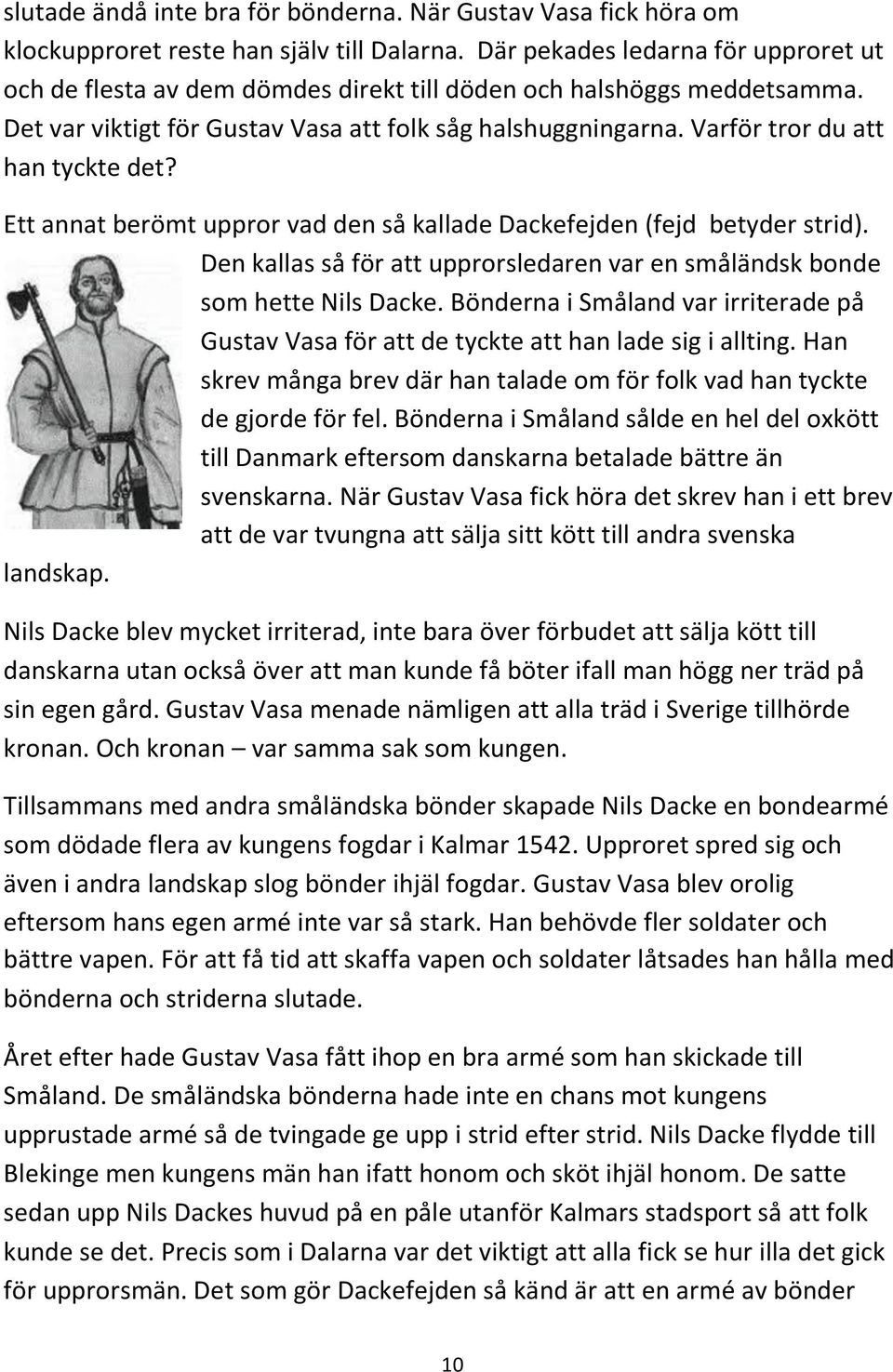 slutade ändå inte bra för bönderna. När Gustav Vasa fick höra om klockupproret reste han själv till Dalarna. Där pekades ledarna för upproret ut och de flesta av dem dömdes direkt till döden och halshöggs meddetsamma. Det var viktigt för Gustav Vasa att folk såg halshuggningarna. Varför tror du att han tyckte det?

Ett annat berömt uppror vad den så kallade Dackefejden (fejd betyder strid). Den kallas så för att upprorsledaren var en småländsk bonde som hette Nils Dacke. Bönderna i Småland var irriterade på Gustav Vasa för att de tyckte att han lade sig i allting. Han skrev många brev där han talade om för folk vad han tyckte de gjorde för fel. Bönderna i Småland sålde en hel del oxkött till Danmark eftersom danskarna betalade bättre än svenskarna. När Gustav Vasa fick höra det skrev han i ett brev att de var tvungna att sälja sitt kött till andra svenska landskap.

Nils Dacke blev mycket irriterad, inte bara över förbudet att sälja kött till danskarna utan också över att man kunde få böter ifall man högg ner träd på sin egen gård. Gustav Vasa menade nämligen att alla träd i Sverige tillhörde kronan. Och kronan – var samma sak som kungen.

Tillsammans med andra småländska bönder skapade Nils Dacke en bondearmé som dödade flera av kungens fogdar i Kalmar 1542. Upproret spred sig och även i andra landskap slog bönder ihjäl fogdar. Gustav Vasa blev orolig eftersom hans egen armé inte var så stark. Han behövde fler soldater och bättre vapen. För att få tid att skaffa vapen och soldater låtsades han hålla med bönderna och striderna slutade.

Året efter hade Gustav Vasa fått ihop en bra armé som han skickade till Småland. De småländska bönderna hade inte en chans mot kungens upprustade armé så de tvingade ge upp i strid efter strid. Nils Dacke flydde till Blekinge men kungens män han ifatt honom och sköt ihjäl honom. De satte sedan upp Nils Dackes huvud på en påle utanför Kalmars stadsport så att folk kunde se det. Precis som i Dalarna var det viktigt att alla fick se hur illa det gick för upprorsmän. Det som gör Dackefejden så känd är att en armé av bönder

10